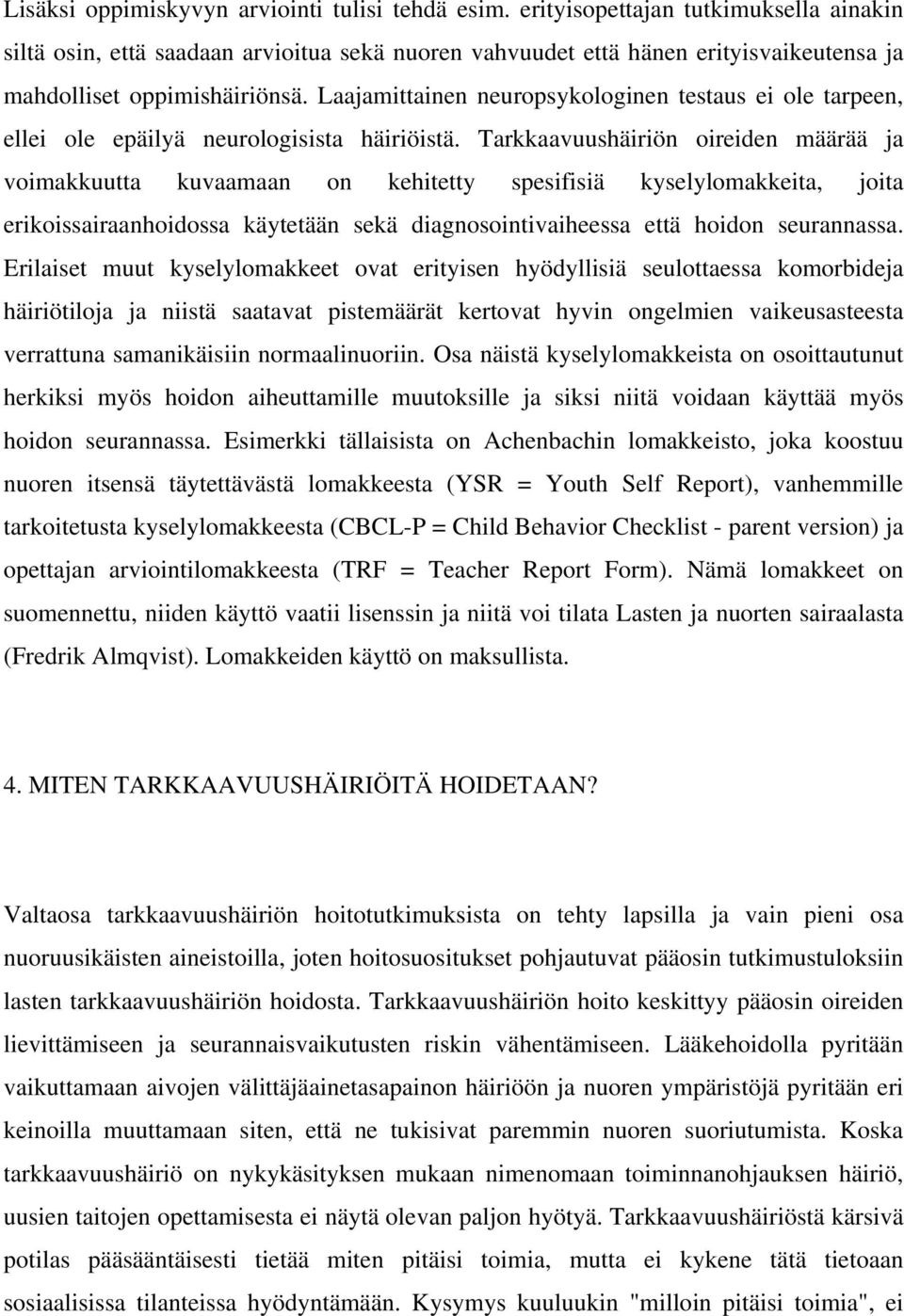 Lisäksi oppimiskyvyn arviointi tulisi tehdä esim. erityisopettajan tutkimuksella ainakin siltä osin, että saadaan arvioitua sekä nuoren vahvuudet että hänen erityisvaikeutensa ja mahdolliset oppimishäiriönsä. Laajamittainen neuropsykologinen testaus ei ole tarpeen, ellei ole epäilyä neurologisista häiriöistä. Tarkkaavuushäiriön oireiden määrää ja voimakkuutta kuvaamaan on kehitetty spesifisiä kyselylomakkeita, joita erikoissairaanhoidossa käytetään sekä diagnosointivaiheessa että hoidon seurannassa. Erilaiset muut kyselylomakkeet ovat erityisen hyödyllisiä seulottaessa komorbideja häiriötiloja ja niistä saatavat pistemäärät kertovat hyvin ongelmien vaikeusasteesta verrattuna samanikäisiin normaalinuoriin. Osa näistä kyselylomakkeista on osoittautunut herkiksi myös hoidon aiheuttamille muutoksille ja siksi niitä voidaan käyttää myös hoidon seurannassa. Esimerkki tällaisista on Achenbachin lomakkeisto, joka koostuu nuoren itsensä täytettävästä lomakkeesta (YSR = Youth Self Report), vanhemmille tarkoitetusta kyselylomakkeesta (CBCL-P = Child Behavior Checklist - parent version) ja opettajan arviointilomakkeesta (TRF = Teacher Report Form). Nämä lomakkeet on suomennettu, niiden käyttö vaatii lisenssin ja niitä voi tilata Lasten ja nuorten sairaalasta (Fredrik Almqvist). Lomakkeiden käyttö on maksullista.

4. MITEN TARKKAAVUUSHÄIRIÖITÄ HOIDETAAN?

Valtaosa tarkkaavuushäiriön hoitotutkimuksista on tehty lapsilla ja vain pieni osa nuoruusikäisten aineistoilla, joten hoitosuositukset pohjautuvat pääosin tutkimustuloksiin lasten tarkkaavuushäiriön hoidosta. Tarkkaavuushäiriön hoito keskittyy pääosin oireiden lievittämiseen ja seurannaisvaikutusten riskin vähentämiseen. Lääkehoidolla pyritään vaikuttamaan aivojen välittäjäainetasapainon häiriöön ja nuoren ympäristöjä pyritään eri keinoilla muuttamaan siten, että ne tukisivat paremmin nuoren suoriutumista. Koska tarkkaavuushäiriö on nykykäsityksen mukaan nimenomaan toiminnanohjauksen häiriö, uusien taitojen opettamisesta ei näytä olevan paljon hyötyä. Tarkkaavuushäiriöstä kärsivä potilas pääsääntäisesti tietää miten pitäisi toimia, mutta ei kykene tätä tietoaan sosiaalisissa tilanteissa hyödyntämään. Kysymys kuuluukin "milloin pitäisi toimia", ei